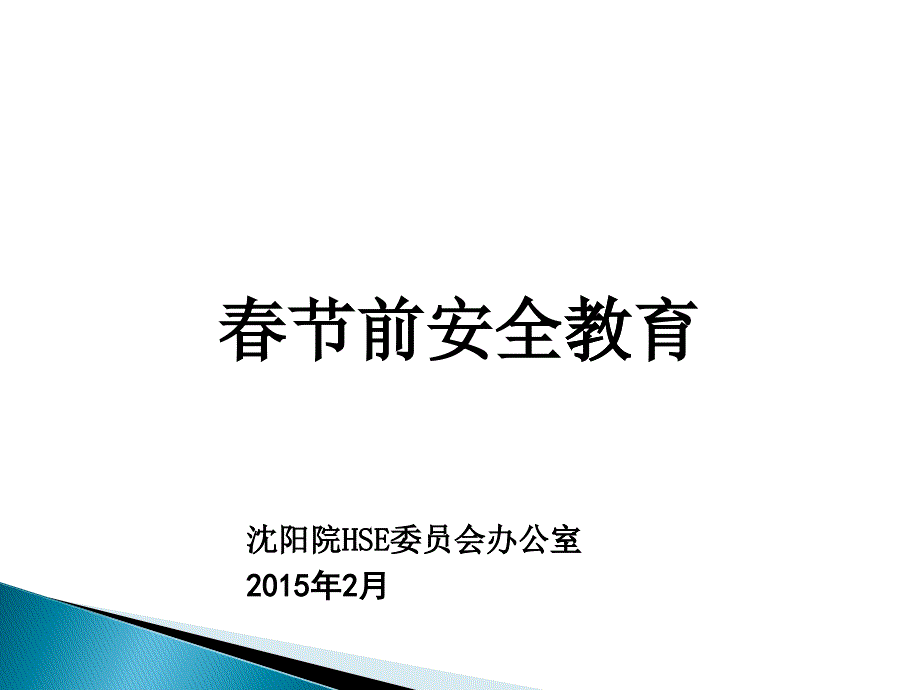 春节前安全教育

沈阳院HSE委员会办公室
2015年2月